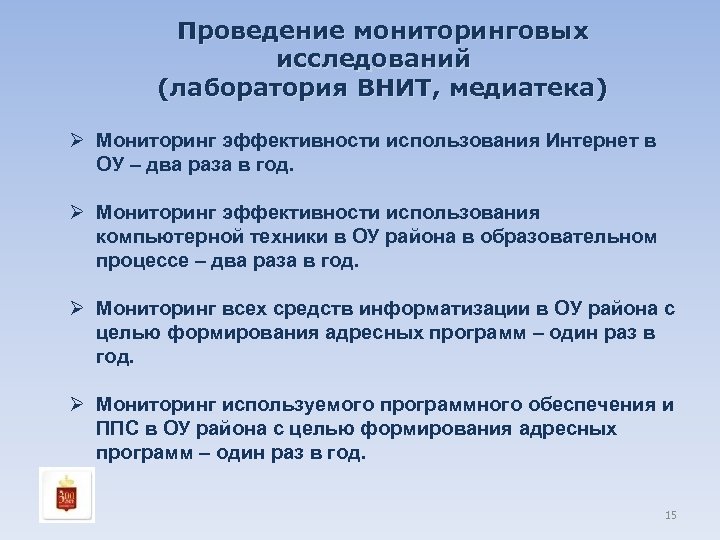 Проведение мониторинговых исследований
(лаборатория ВНИТ, медиатека)

➢ Мониторинг эффективности использования Интернет в ОУ – два раза в год.

➢ Мониторинг эффективности использования компьютерной техники в ОУ района в образовательном процессе – два раза в год.

➢ Мониторинг всех средств информатизации в ОУ района с целью формирования адресных программ – один раз в год.

➢ Мониторинг используемого программного обеспечения и ППС в ОУ района с целью формирования адресных программ – один раз в год.

300

15